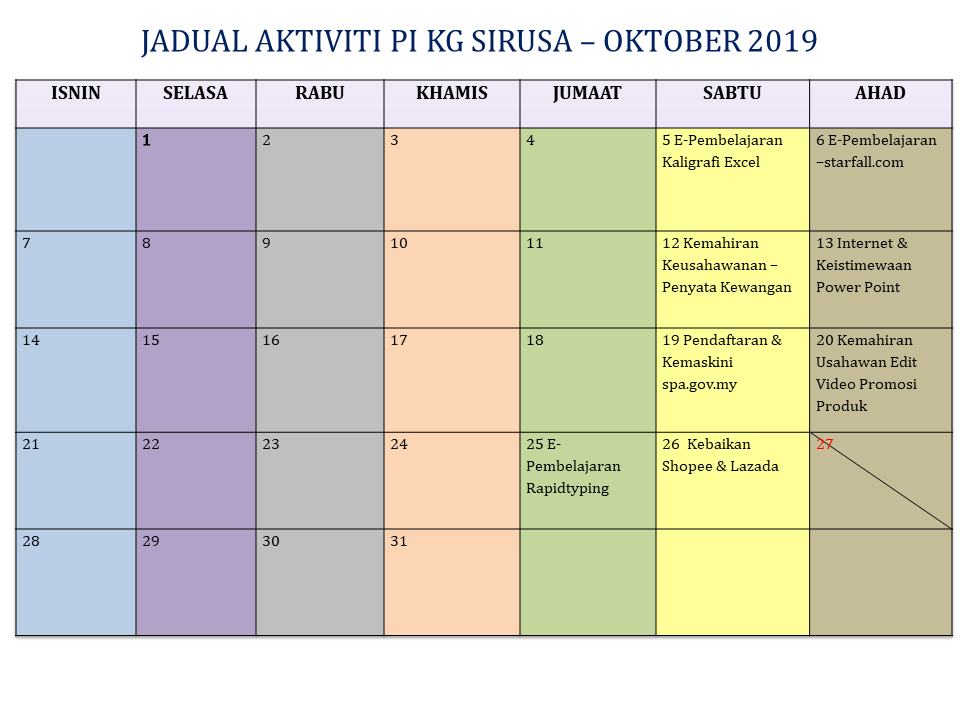 JADUAL AKTIVITI PI KG SIRUSA – OKTOBER 2019

| ISNIN | SELASA | RABU | KHAMIS | JUMAAT | SABTU | AHAD |
|---|---|---|---|---|---|---|
| | 1 | 2 | 3 | 4 | 5 E-Pembelajaran Kaligrafi Excel | 6 E-Pembelajaran –starfall.com |
| 7 | 8 | 9 | 10 | 11 | 12 Kemahiran Keusahawanan – Penyata Kewangan | 13 Internet & Keistimewaan Power Point |
| 14 | 15 | 16 | 17 | 18 | 19 Pendaftaran & Kemaskini spa.gov.my | 20 Kemahiran Usahawan Edit Video Promosi Produk |
| 21 | 22 | 23 | 24 | 25 E-Pembelajaran Rapidtyping | 26 Kebaikan Shopee & Lazada | 27 |
| 28 | 29 | 30 | 31 | | | |